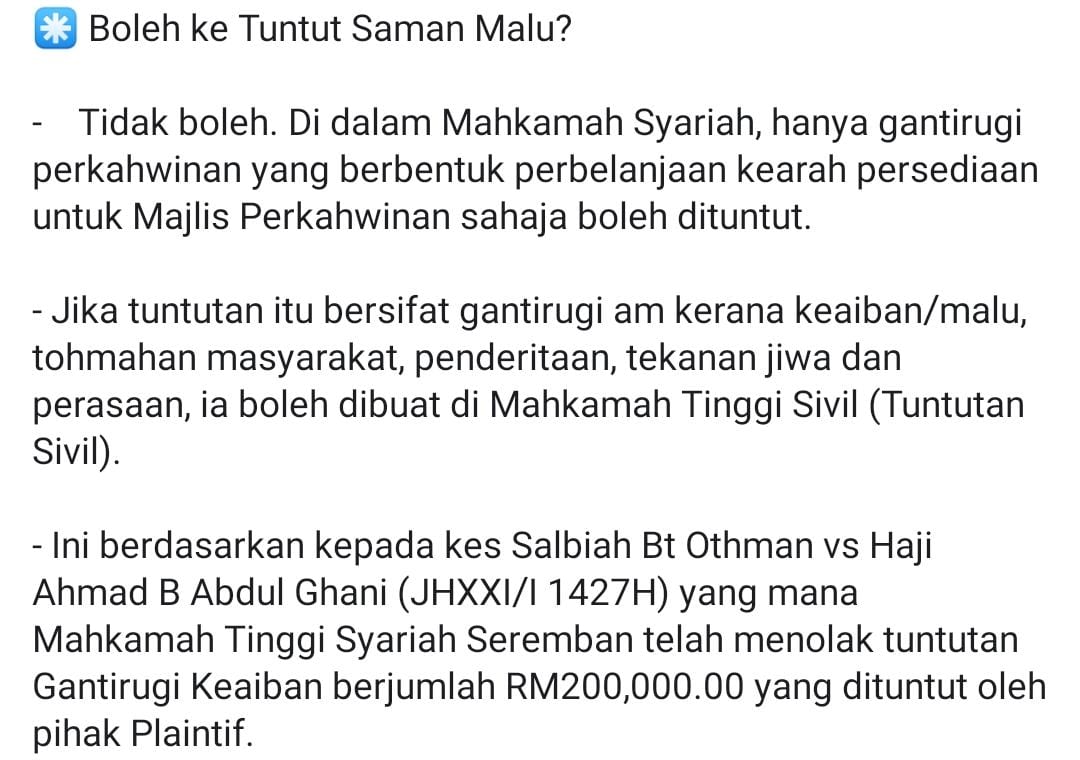 ✳️ Boleh ke Tuntut Saman Malu?

- Tidak boleh. Di dalam Mahkamah Syariah, hanya gantirugi perkahwinan yang berbentuk perbelanjaan kearah persediaan untuk Majlis Perkahwinan sahaja boleh dituntut.

- Jika tuntutan itu bersifat gantirugi am kerana keaiban/malu, tohmahan masyarakat, penderitaan, tekanan jiwa dan perasaan, ia boleh dibuat di Mahkamah Tinggi Sivil (Tuntutan Sivil).

- Ini berdasarkan kepada kes Salbiah Bt Othman vs Haji Ahmad B Abdul Ghani (JHXXI/I 1427H) yang mana Mahkamah Tinggi Syariah Seremban telah menolak tuntutan Gantirugi Keaiban berjumlah RM200,000.00 yang dituntut oleh pihak Plaintif.